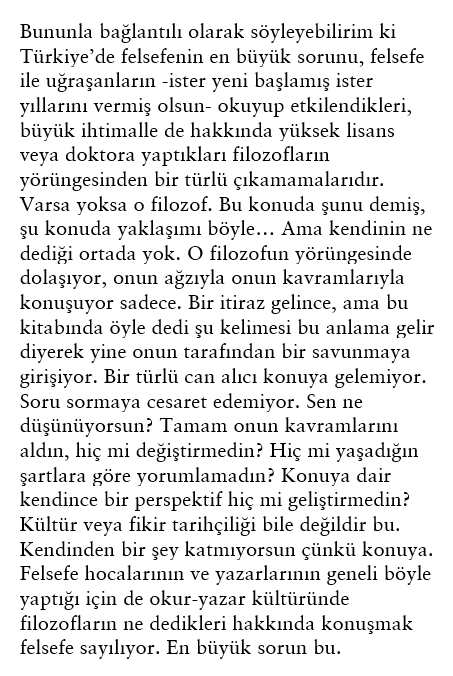 Bununla bağlantılı olarak söyleyebilirim ki Türkiye'de felsefenin en büyük sorunu, felsefe ile uğraşanların -ister yeni başlamış ister yıllarını vermiş olsun- okuyup etkilendikleri, büyük ihtimalle de hakkında yüksek lisans veya doktora yaptıkları filozofların yörüngesinden bir türlü çıkamamalarıdır. Varsa yoksa o filozof. Bu konuda şunu demiş, şu konuda yaklaşımı böyle... Ama kendinin ne dediği ortada yok. O filozofun yörüngesinde dolaşıyor, onun ağzıyla onun kavramlarıyla konuşuyor sadece. Bir itiraz gelince, ama bu kitabında öyle dedi şu kelimesi bu anlama gelir diyerek yine onun tarafından bir savunmaya girişiyor. Bir türlü can alıcı konuya gelemiyor. Soru sormaya cesaret edemiyor. Sen ne düşünüyorsun? Tamam onun kavramlarını aldın, hiç mi değiştirmedin? Hiç mi yaşadığın şartlara göre yorumlamadın? Konuya dair kendince bir perspektif hiç mi geliştirmedin? Kültür veya fikir tarihçiliği bile değildir bu. Kendinden bir şey katmıyorsun çünkü konuya. Felsefe hocalarının ve yazarlarının geneli böyle yaptığı için de okur-yazar kültüründe filozofların ne dedikleri hakkında konuşmak felsefe sayılıyor. En büyük sorun bu.